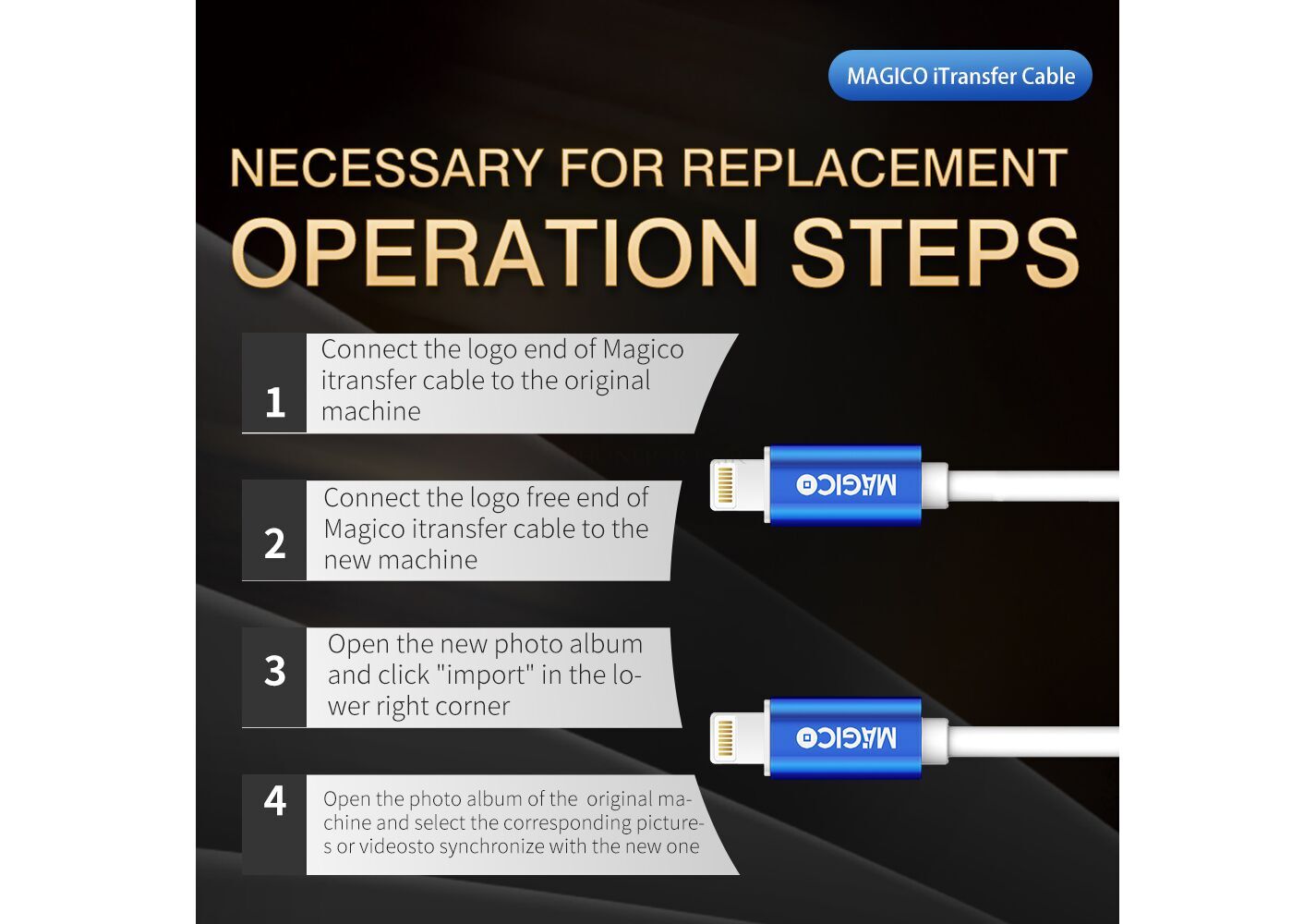 MAGICO iTransfer Cable

NECESSARY FOR REPLACEMENT
OPERATION STEPS

1
Connect the logo end of Magico itransfer cable to the original machine

2
Connect the logo free end of Magico itransfer cable to the new machine

3
Open the new photo album and click "import" in the lower right corner

4
Open the photo album of the original machine and select the corresponding pictures or videosto synchronize with the new one

MAGICO

MAGICO